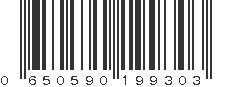 0 650590 199303